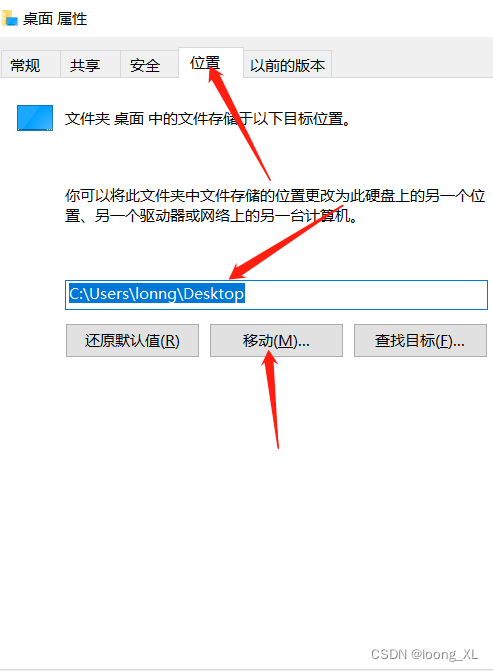 桌面 属性

常规 共享 安全 位置 以前的版本

文件夹 桌面 中的文件存储于以下目标位置。

你可以将此文件夹中文件存储的位置更改为此硬盘上的另一个位置、另一个驱动器或网络上的另一台计算机。

C:\Users\lonng\Desktop

还原默认值(R) 移动(M)... 查找目标(F)...

CSDN @loong_XL